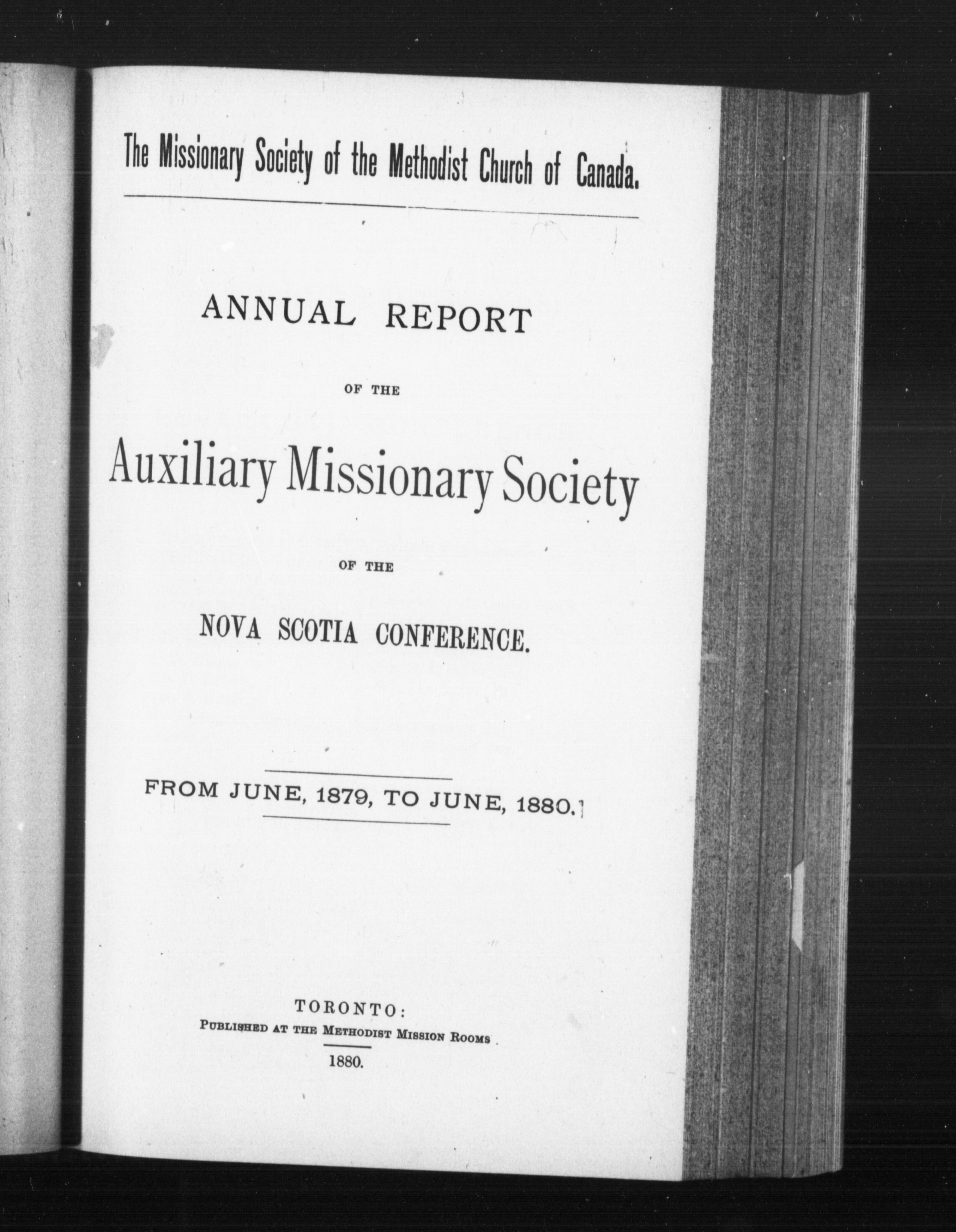 The Missionary Society of the Methodist Church of Canada.

ANNUAL REPORT

OF THE

Auxiliary Missionary Society

OF THE

NOVA SCOTIA CONFERENCE.

FROM JUNE, 1879, TO JUNE, 1880.

TORONTO:
PUBLISHED AT THE METHODIST MISSION ROOMS
1880.